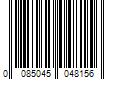 0 085045 048156